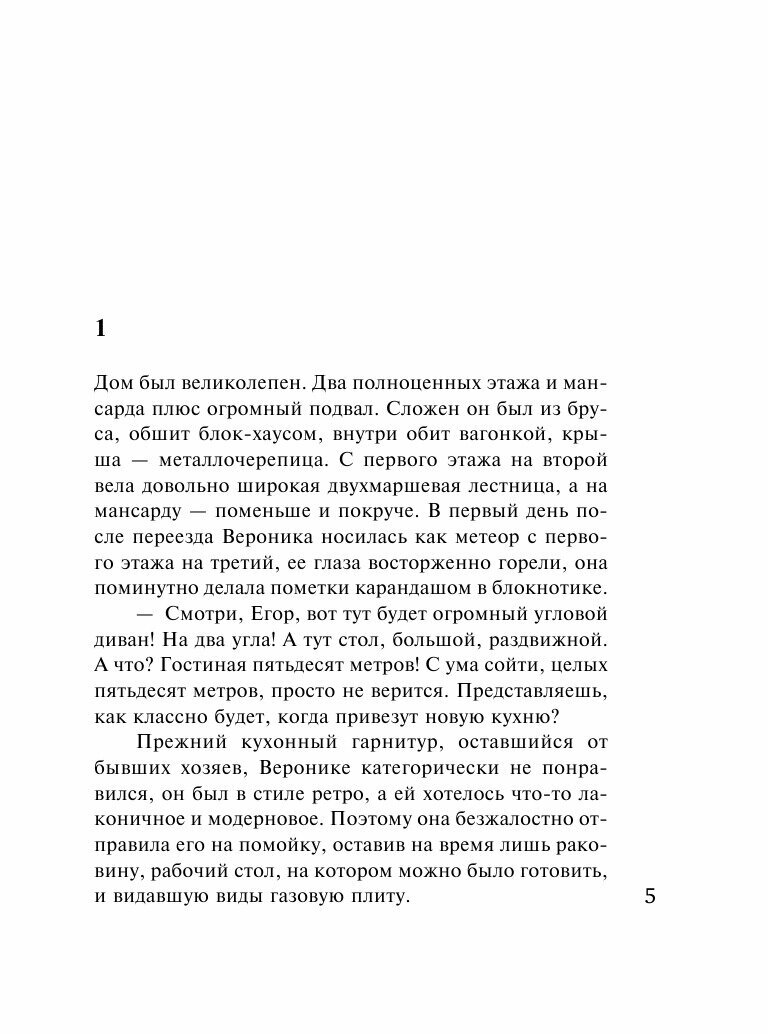 1

Дом был великолепен. Два полноценных этажа и мансарда плюс огромный подвал. Сложен он был из бруса, обшит блок-хаусом, внутри обит вагонкой, крыша — металлочерепица. С первого этажа на второй вела довольно широкая двухмаршевая лестница, а на мансарду — поменьше и покруче. В первый день после переезда Вероника носилась как метеор с первого этажа на третий, ее глаза восторженно горели, она поминутно делала пометки карандашом в блокнотике.

— Смотри, Егор, вот тут будет огромный угловой диван! На два угла! А тут стол, большой, раздвижной. А что? Гостиная пятьдесят метров! С ума сойти, целых пятьдесят метров, просто не верится. Представляешь, как классно будет, когда привезут новую кухню?

Прежний кухонный гарнитур, оставшийся от бывших хозяев, Веронике категорически не понравился, он был в стиле ретро, а ей хотелось что-то лаконичное и модерновое. Поэтому она безжалостно отправила его на помойку, оставив на время лишь раковину, рабочий стол, на котором можно было готовить, и видавшую виды газовую плиту.

5